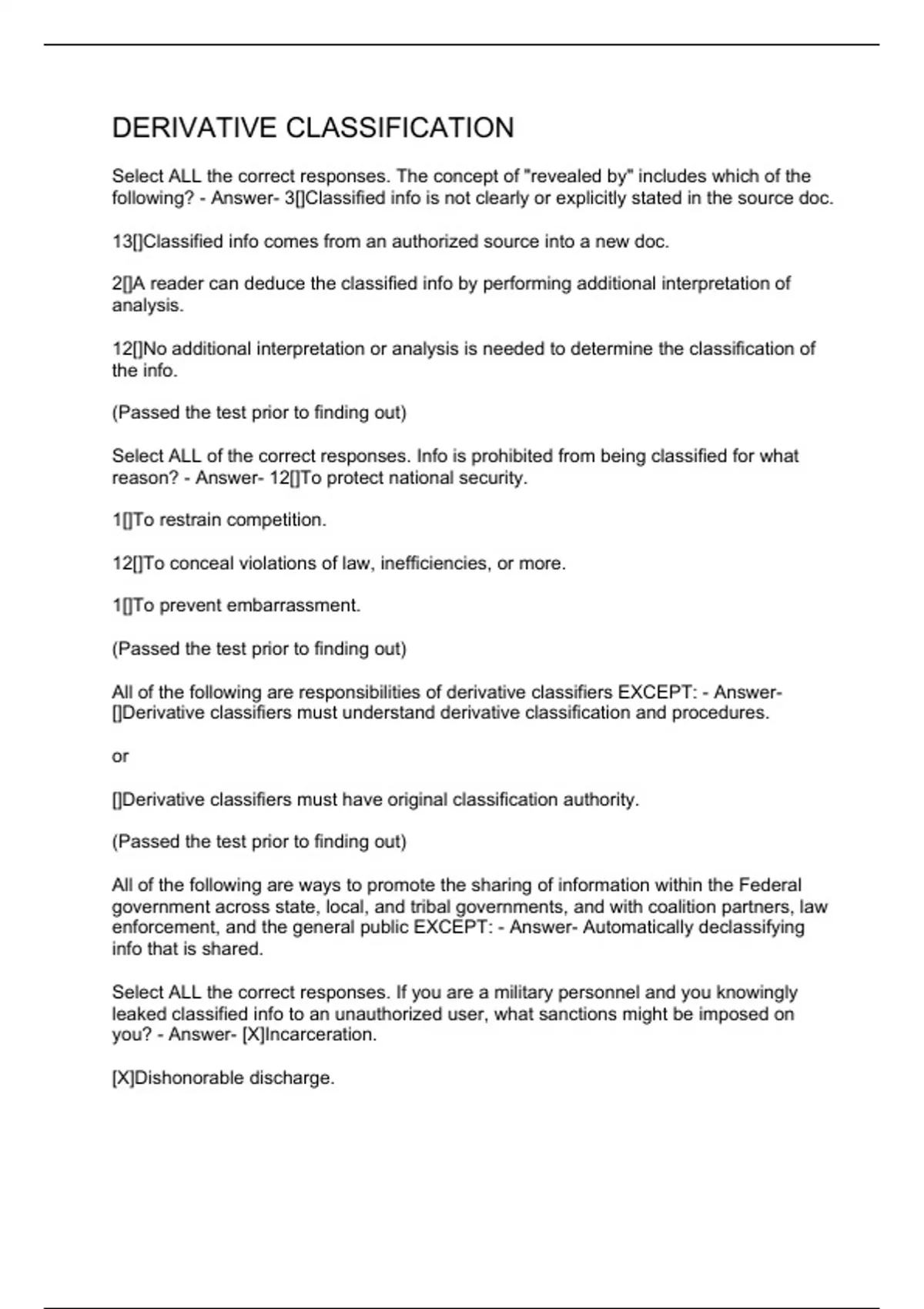 DERIVATIVE CLASSIFICATION

Select ALL the correct responses. The concept of "revealed by" includes which of the following? - Answer- 3[]Classified info is not clearly or explicitly stated in the source doc.

13[]Classified info comes from an authorized source into a new doc.

2[]A reader can deduce the classified info by performing additional interpretation of analysis.

12[]No additional interpretation or analysis is needed to determine the classification of the info.

(Passed the test prior to finding out)

Select ALL of the correct responses. Info is prohibited from being classified for what reason? - Answer- 12[]To protect national security.

1[]To restrain competition.

12[]To conceal violations of law, inefficiencies, or more.

1[]To prevent embarrassment.

(Passed the test prior to finding out)

All of the following are responsibilities of derivative classifiers EXCEPT: - Answer- []Derivative classifiers must understand derivative classification and procedures.

or

[]Derivative classifiers must have original classification authority.

(Passed the test prior to finding out)

All of the following are ways to promote the sharing of information within the Federal government across state, local, and tribal governments, and with coalition partners, law enforcement, and the general public EXCEPT: - Answer- Automatically declassifying info that is shared.

Select ALL the correct responses. If you are a military personnel and you knowingly leaked classified info to an unauthorized user, what sanctions might be imposed on you? - Answer- [X]Incarceration.

[X]Dishonorable discharge.